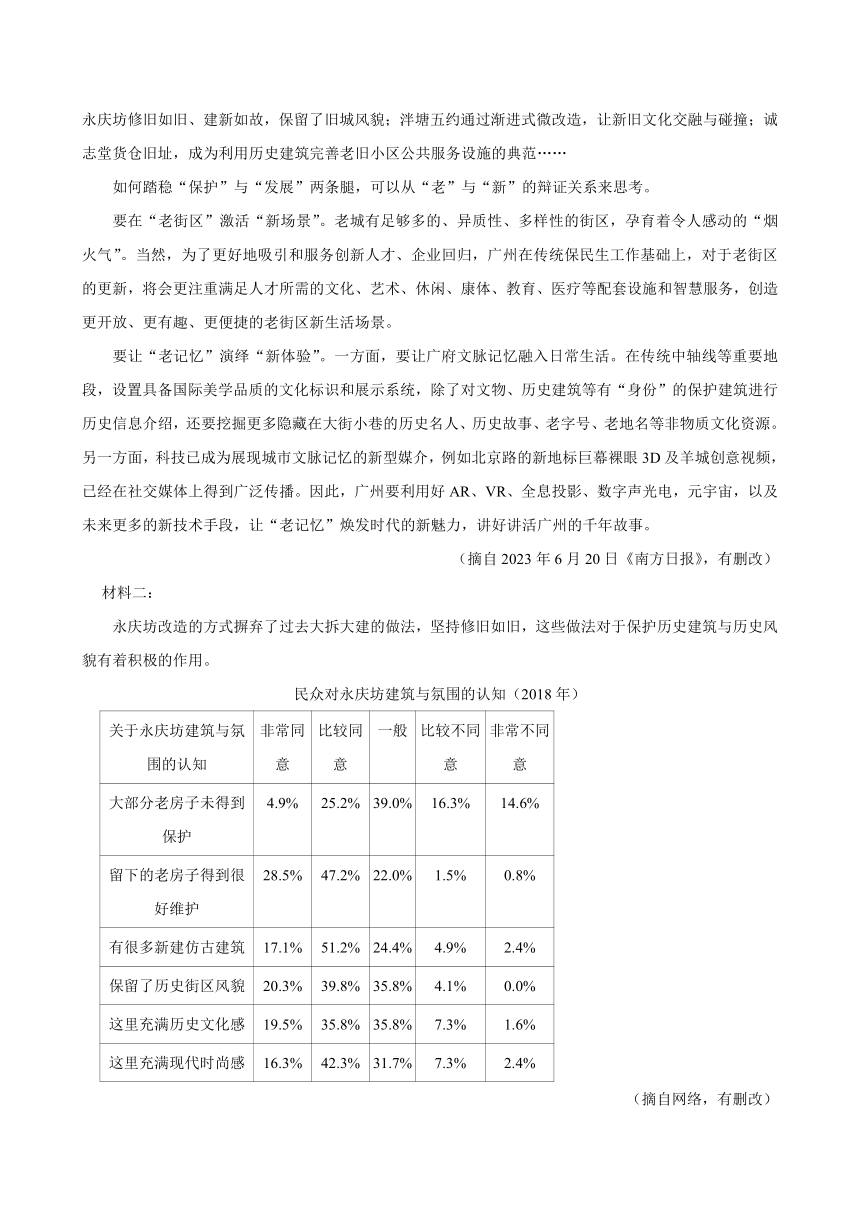 永庆坊修旧如旧、建新如故，保留了旧城风貌；泮塘五约通过渐进式微改造，让新旧文化交融与碰撞；诚志堂货仓旧址，成为利用历史建筑完善老旧小区公共服务设施的典范……

如何踏稳“保护”与“发展”两条腿，可以从“老”与“新”的辩证关系来思考。

要在“老街区”激活“新场景”。老城有足够多的、异质性、多样性的街区，孕育着令人感动的“烟火气”。当然，为了更好地吸引和服务创新人才、企业回归，广州在传统保民生工作基础上，对于老街区的更新，将会更注重满足人才所需的文化、艺术、休闲、康体、教育、医疗等配套设施和智慧服务，创造更开放、更有趣、更便捷的老街区新生活场景。

要让“老记忆”演绎“新体验”。一方面，要让广府文脉记忆融入日常生活。在传统中轴线等重要地段，设置具备国际美学品质的文化标识和展示系统，除了对文物、历史建筑等有“身份”的保护建筑进行历史信息介绍，还要挖掘更多隐藏在大街小巷的历史名人、历史故事、老字号、老地名等非物质文化资源。另一方面，科技已成为展现城市文脉记忆的新型媒介，例如北京路的新地标巨幕裸眼 3D 及羊城创意视频，已经在社交媒体上得到广泛传播。因此，广州要利用好 AR、VR、全息投影、数字声光电，元宇宙，以及未来更多的新技术手段，让“老记忆”焕发时代的新魅力，讲好讲活广州的千年故事。

（摘自 2023 年 6 月 20 日《南方日报》，有删改）

材料二：

永庆坊改造的方式摒弃了过去大拆大建的做法，坚持修旧如旧，这些做法对于保护历史建筑与历史风貌有着积极的作用。

民众对永庆坊建筑与氛围的认知（2018 年）

| 关于永庆坊建筑与氛围的认知 | 非常同意 | 比较同意 | 一般 | 比较不同意 | 非常不同意 |
|---|---|---|---|---|---|
| 大部分老房子未得到保护 | 4.9% | 25.2% | 39.0% | 16.3% | 14.6% |
| 留下的老房子得到很好维护 | 28.5% | 47.2% | 22.0% | 1.5% | 0.8% |
| 有很多新建仿古建筑 | 17.1% | 51.2% | 24.4% | 4.9% | 2.4% |
| 保留了历史街区风貌 | 20.3% | 39.8% | 35.8% | 4.1% | 0.0% |
| 这里充满历史文化感 | 19.5% | 35.8% | 35.8% | 7.3% | 1.6% |
| 这里充满现代时尚感 | 16.3% | 42.3% | 31.7% | 7.3% | 2.4% |

（摘自网络，有删改）